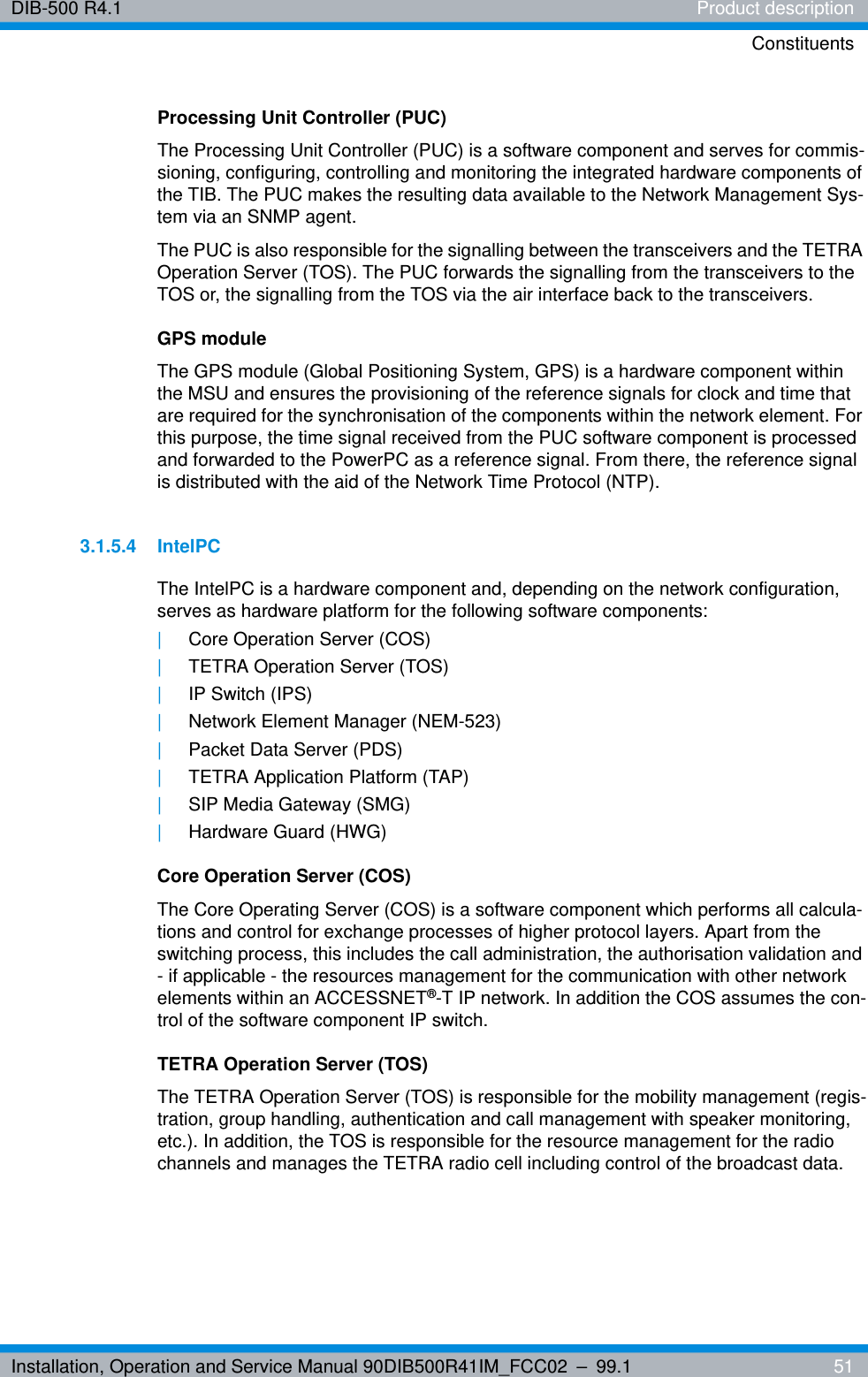 DIB-500 R4.1 Product description

Constituents

Processing Unit Controller (PUC)

The Processing Unit Controller (PUC) is a software component and serves for commissioning, configuring, controlling and monitoring the integrated hardware components of the TIB. The PUC makes the resulting data available to the Network Management System via an SNMP agent.

The PUC is also responsible for the signalling between the transceivers and the TETRA Operation Server (TOS). The PUC forwards the signalling from the transceivers to the TOS or, the signalling from the TOS via the air interface back to the transceivers.

GPS module

The GPS module (Global Positioning System, GPS) is a hardware component within the MSU and ensures the provisioning of the reference signals for clock and time that are required for the synchronisation of the components within the network element. For this purpose, the time signal received from the PUC software component is processed and forwarded to the PowerPC as a reference signal. From there, the reference signal is distributed with the aid of the Network Time Protocol (NTP).

3.1.5.4 IntelPC

The IntelPC is a hardware component and, depending on the network configuration, serves as hardware platform for the following software components:

| Core Operation Server (COS)
| TETRA Operation Server (TOS)
| IP Switch (IPS)
| Network Element Manager (NEM-523)
| Packet Data Server (PDS)
| TETRA Application Platform (TAP)
| SIP Media Gateway (SMG)
| Hardware Guard (HWG)

Core Operation Server (COS)

The Core Operating Server (COS) is a software component which performs all calculations and control for exchange processes of higher protocol layers. Apart from the switching process, this includes the call administration, the authorisation validation and - if applicable - the resources management for the communication with other network elements within an ACCESSNET®-T IP network. In addition the COS assumes the control of the software component IP switch.

TETRA Operation Server (TOS)

The TETRA Operation Server (TOS) is responsible for the mobility management (registration, group handling, authentication and call management with speaker monitoring, etc.). In addition, the TOS is responsible for the resource management for the radio channels and manages the TETRA radio cell including control of the broadcast data.

Installation, Operation and Service Manual 90DIB500R41IM_FCC02 – 99.1 51